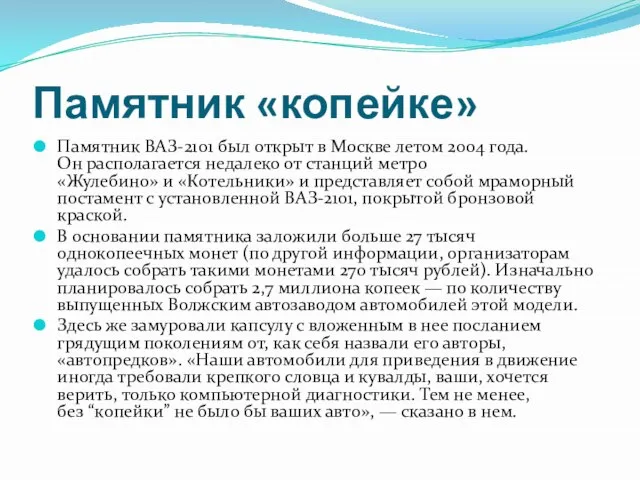 Памятник «копейке»

Памятник ВАЗ-2101 был открыт в Москве летом 2004 года. Он располагается недалеко от станций метро «Жулебино» и «Котельники» и представляет собой мраморный постамент с установленной ВАЗ-2101, покрытой бронзовой краской.

В основании памятника заложили больше 27 тысяч однокопеечных монет (по другой информации, организаторам удалось собрать такими монетами 270 тысяч рублей). Изначально планировалось собрать 2,7 миллиона копеек — по количеству выпущенных Волжским автозаводом автомобилей этой модели.

Здесь же замуровали капсулу с вложенным в нее посланием грядущим поколениям от, как себя назвали его авторы, «автопредков». «Наши автомобили для приведения в движение иногда требовали крепкого словца и кувалды, ваши, хочется верить, только компьютерной диагностики. Тем не менее, без “копейки” не было бы ваших авто», — сказано в нем.